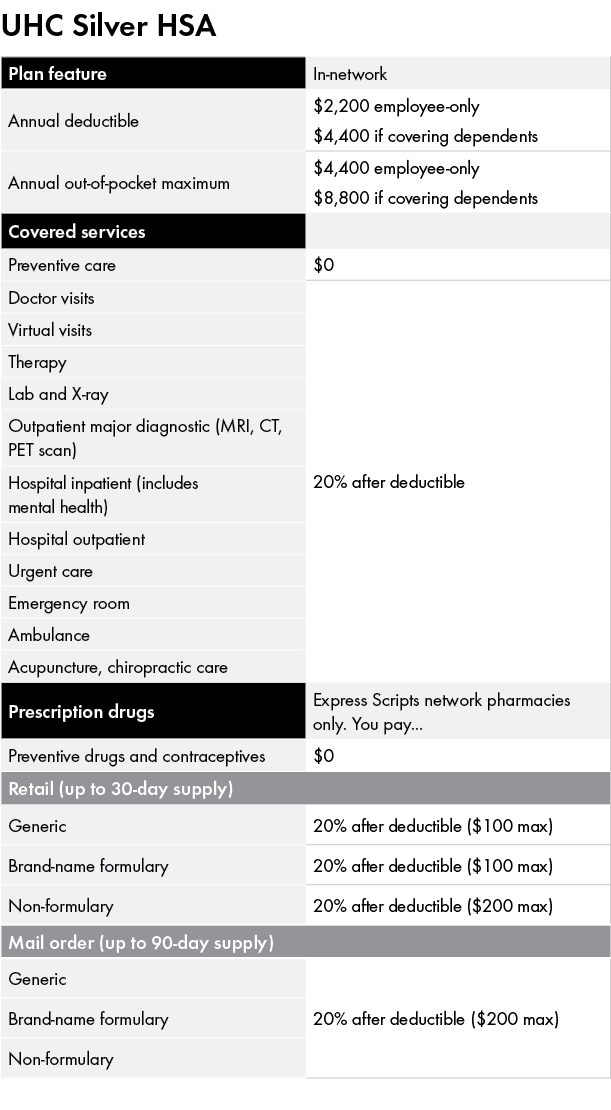 UHC Silver HSA

| Plan feature | In-network |
|---|---|
| Annual deductible | $2,200 employee-only $4,400 if covering dependents |
| Annual out-of-pocket maximum | $4,400 employee-only $8,800 if covering dependents |
| Covered services | |
| Preventive care | $0 |
| Doctor visits | 20% after deductible |
| Virtual visits | |
| Therapy | |
| Lab and X-ray | |
| Outpatient major diagnostic (MRI, CT, PET scan) | |
| Hospital inpatient (includes mental health) | |
| Hospital outpatient | |
| Urgent care | |
| Emergency room | |
| Ambulance | |
| Acupuncture, chiropractic care | |
| Prescription drugs | Express Scripts network pharmacies only. You pay... |
| Preventive drugs and contraceptives | $0 |
| Retail (up to 30-day supply) | |
| Generic | 20% after deductible ($100 max) |
| Brand-name formulary | 20% after deductible ($100 max) |
| Non-formulary | 20% after deductible ($200 max) |
| Mail order (up to 90-day supply) | |
| Generic | 20% after deductible ($200 max) |
| Brand-name formulary | |
| Non-formulary | |